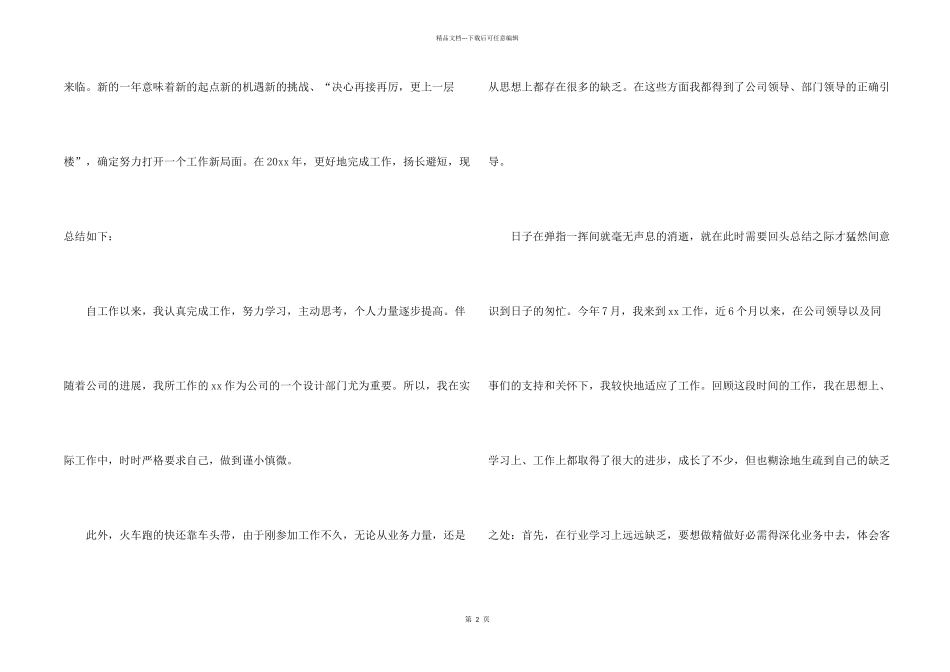 精品文档---下载后可任意编辑

来临。新的一年意味着新的起点新的机遇新的挑战、“决心再接再厉，更上一层楼”，确定努力打开一个工作新局面。在20xx年，更好地完成工作，扬长避短，现总结如下：

自工作以来，我认真完成工作，努力学习，主动思考，个人力量逐步提高。伴随着公司的进展，我所工作的xx作为公司的一个设计部门尤为重要。所以，我在实际工作中，时时严格要求自己，做到谨小慎微。

此外，火车跑的快还靠车头带，由于刚参加工作不久，无论从业务力量，还是从思想上都存在很多的缺乏。在这些方面我都得到了公司领导、部门领导的正确引导。

日子在弹指一挥间就毫无声息的消逝，就在此时需要回头总结之际才猛然间意识到日子的匆忙。今年7月，我来到xx工作，近6个月以来，在公司领导以及同事们的支持和关怀下，我较快地适应了工作。回顾这段时间的工作，我在思想上、学习上、工作上都取得了很大的进步，成长了不少，但也糊涂地生疏到自己的缺乏之处：首先，在行业学习上远远缺乏，要想做精做好必需得深化业务中去，体会客

第 2 页